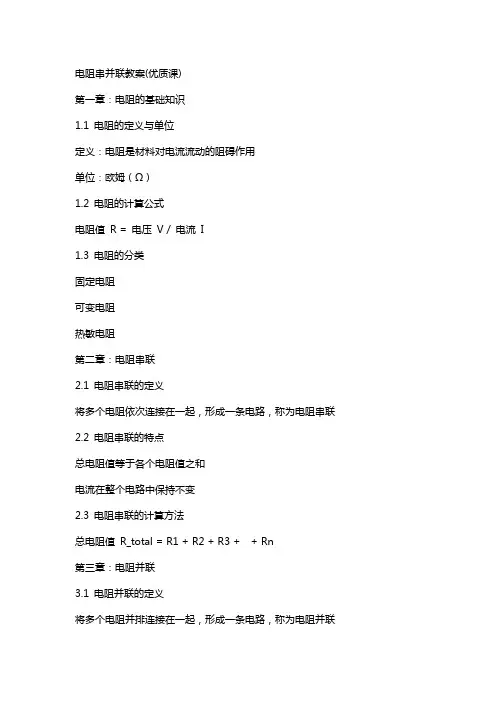 电阻串并联教案(优质课)

第一章：电阻的基础知识

1.1 电阻的定义与单位

定义：电阻是材料对电流流动的阻碍作用

单位：欧姆（Ω）

1.2 电阻的计算公式

电阻值 R = 电压 V / 电流 I

1.3 电阻的分类

固定电阻

可变电阻

热敏电阻

第二章：电阻串联

2.1 电阻串联的定义

将多个电阻依次连接在一起，形成一条电路，称为电阻串联

2.2 电阻串联的特点

总电阻值等于各个电阻值之和

电流在整个电路中保持不变

2.3 电阻串联的计算方法

总电阻值 R_total = R1 + R2 + R3 + + Rn

第三章：电阻并联

3.1 电阻并联的定义

将多个电阻并排连接在一起，形成一条电路，称为电阻并联